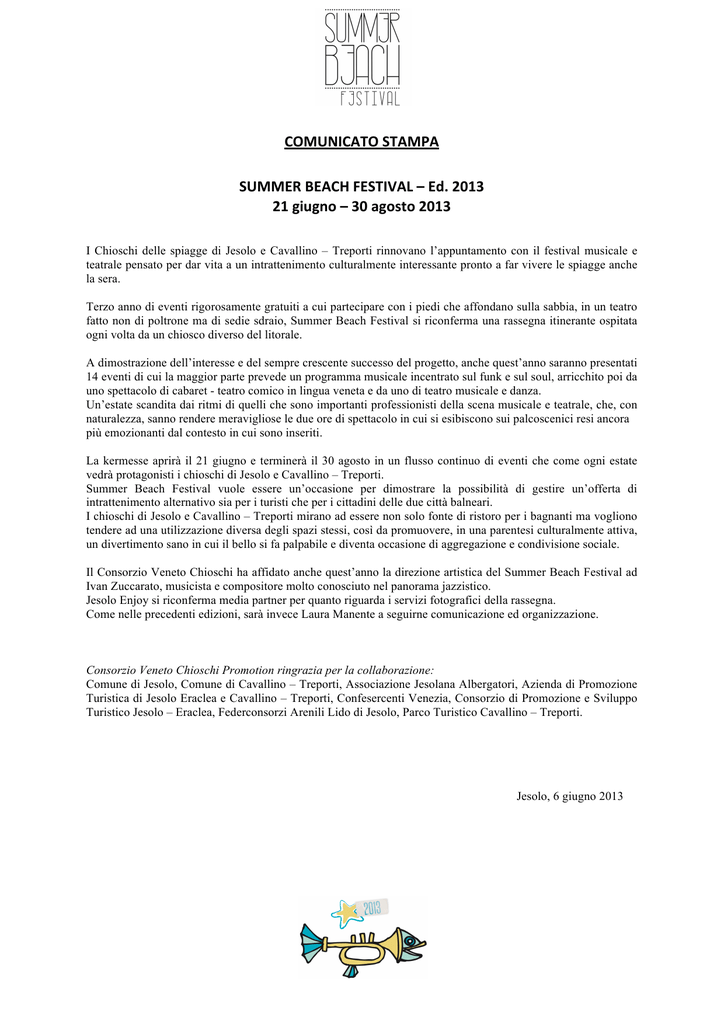 SUMMER BEACH FESTIVAL

COMUNICATO STAMPA

SUMMER BEACH FESTIVAL – Ed. 2013
21 giugno – 30 agosto 2013

I Chioschi delle spiagge di Jesolo e Cavallino – Treporti rinnovano l'appuntamento con il festival musicale e teatrale pensato per dar vita a un intrattenimento culturalmente interessante pronto a far vivere le spiagge anche la sera.

Terzo anno di eventi rigorosamente gratuiti a cui partecipare con i piedi che affondano sulla sabbia, in un teatro fatto non di poltrone ma di sedie sdraio, Summer Beach Festival si riconferma una rassegna itinerante ospitata ogni volta da un chiosco diverso del litorale.

A dimostrazione dell'interesse e del sempre crescente successo del progetto, anche quest'anno saranno presentati 14 eventi di cui la maggior parte prevede un programma musicale incentrato sul funk e sul soul, arricchito poi da uno spettacolo di cabaret - teatro comico in lingua veneta e da uno di teatro musicale e danza.
Un'estate scandita dai ritmi di quelli che sono importanti professionisti della scena musicale e teatrale, che, con naturalezza, sanno rendere meravigliose le due ore di spettacolo in cui si esibiscono sui palcoscenici resi ancora più emozionanti dal contesto in cui sono inseriti.

La kermesse aprirà il 21 giugno e terminerà il 30 agosto in un flusso continuo di eventi che come ogni estate vedrà protagonisti i chioschi di Jesolo e Cavallino – Treporti.
Summer Beach Festival vuole essere un'occasione per dimostrare la possibilità di gestire un'offerta di intrattenimento alternativo sia per i turisti che per i cittadini delle due città balneari.
I chioschi di Jesolo e Cavallino – Treporti mirano ad essere non solo fonte di ristoro per i bagnanti ma vogliono tendere ad una utilizzazione diversa degli spazi stessi, così da promuovere, in una parentesi culturalmente attiva, un divertimento sano in cui il bello si fa palpabile e diventa occasione di aggregazione e condivisione sociale.

Il Consorzio Veneto Chioschi ha affidato anche quest'anno la direzione artistica del Summer Beach Festival ad Ivan Zuccarato, musicista e compositore molto conosciuto nel panorama jazzistico.
Jesolo Enjoy si riconferma media partner per quanto riguarda i servizi fotografici della rassegna.
Come nelle precedenti edizioni, sarà invece Laura Manente a seguirne comunicazione ed organizzazione.

Consorzio Veneto Chioschi Promotion ringrazia per la collaborazione:
Comune di Jesolo, Comune di Cavallino – Treporti, Associazione Jesolana Albergatori, Azienda di Promozione Turistica di Jesolo Eraclea e Cavallino – Treporti, Confesercenti Venezia, Consorzio di Promozione e Sviluppo Turistico Jesolo – Eraclea, Federconsorzi Arenili Lido di Jesolo, Parco Turistico Cavallino – Treporti.

Jesolo, 6 giugno 2013

2013